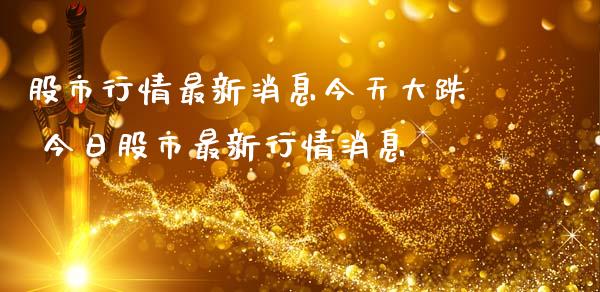 股市行情最新消息今天大跌
今日股市最新行情消息